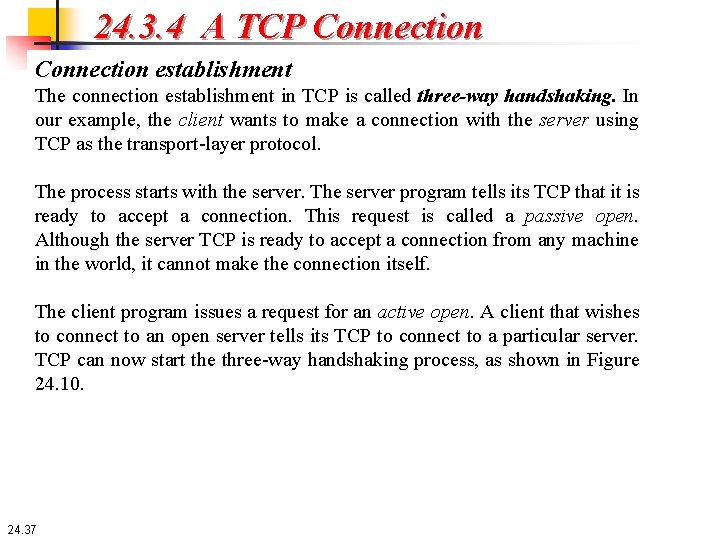 24.3.4 A TCP Connection

Connection establishment

The connection establishment in TCP is called three-way handshaking. In our example, the client wants to make a connection with the server using TCP as the transport-layer protocol.

The process starts with the server. The server program tells its TCP that it is ready to accept a connection. This request is called a passive open. Although the server TCP is ready to accept a connection from any machine in the world, it cannot make the connection itself.

The client program issues a request for an active open. A client that wishes to connect to an open server tells its TCP to connect to a particular server. TCP can now start the three-way handshaking process, as shown in Figure 24.10.

24.37